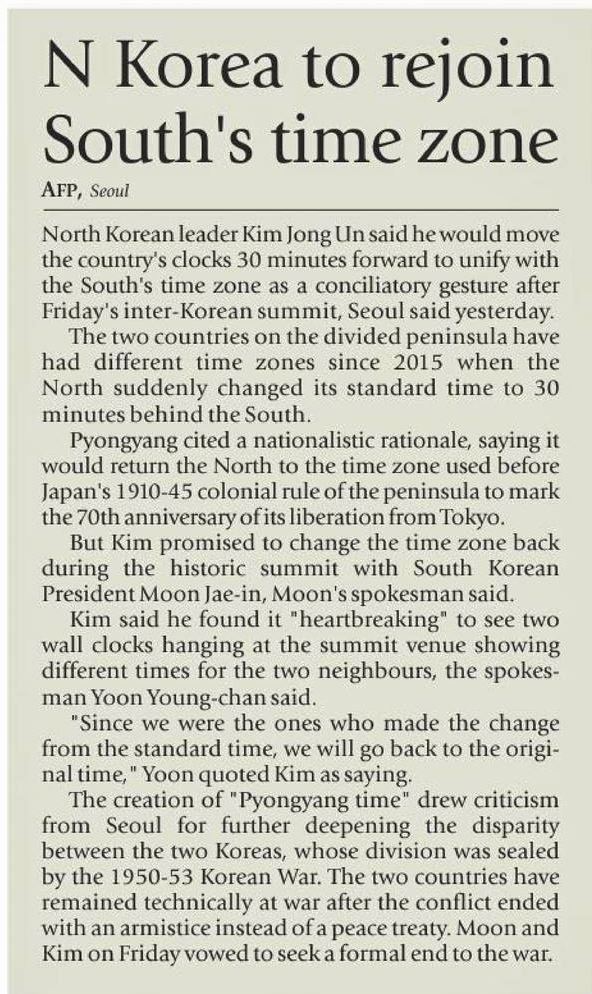 N Korea to rejoin South's time zone

AFP, Seoul

North Korean leader Kim Jong Un said he would move the country's clocks 30 minutes forward to unify with the South's time zone as a conciliatory gesture after Friday's inter-Korean summit, Seoul said yesterday.

The two countries on the divided peninsula have had different time zones since 2015 when the North suddenly changed its standard time to 30 minutes behind the South.

Pyongyang cited a nationalistic rationale, saying it would return the North to the time zone used before Japan's 1910-45 colonial rule of the peninsula to mark the 70th anniversary of its liberation from Tokyo.

But Kim promised to change the time zone back during the historic summit with South Korean President Moon Jae-in, Moon's spokesman said.

Kim said he found it "heartbreaking" to see two wall clocks hanging at the summit venue showing different times for the two neighbours, the spokesman Yoon Young-chan said.

"Since we were the ones who made the change from the standard time, we will go back to the original time," Yoon quoted Kim as saying.

The creation of "Pyongyang time" drew criticism from Seoul for further deepening the disparity between the two Koreas, whose division was sealed by the 1950-53 Korean War. The two countries have remained technically at war after the conflict ended with an armistice instead of a peace treaty. Moon and Kim on Friday vowed to seek a formal end to the war.